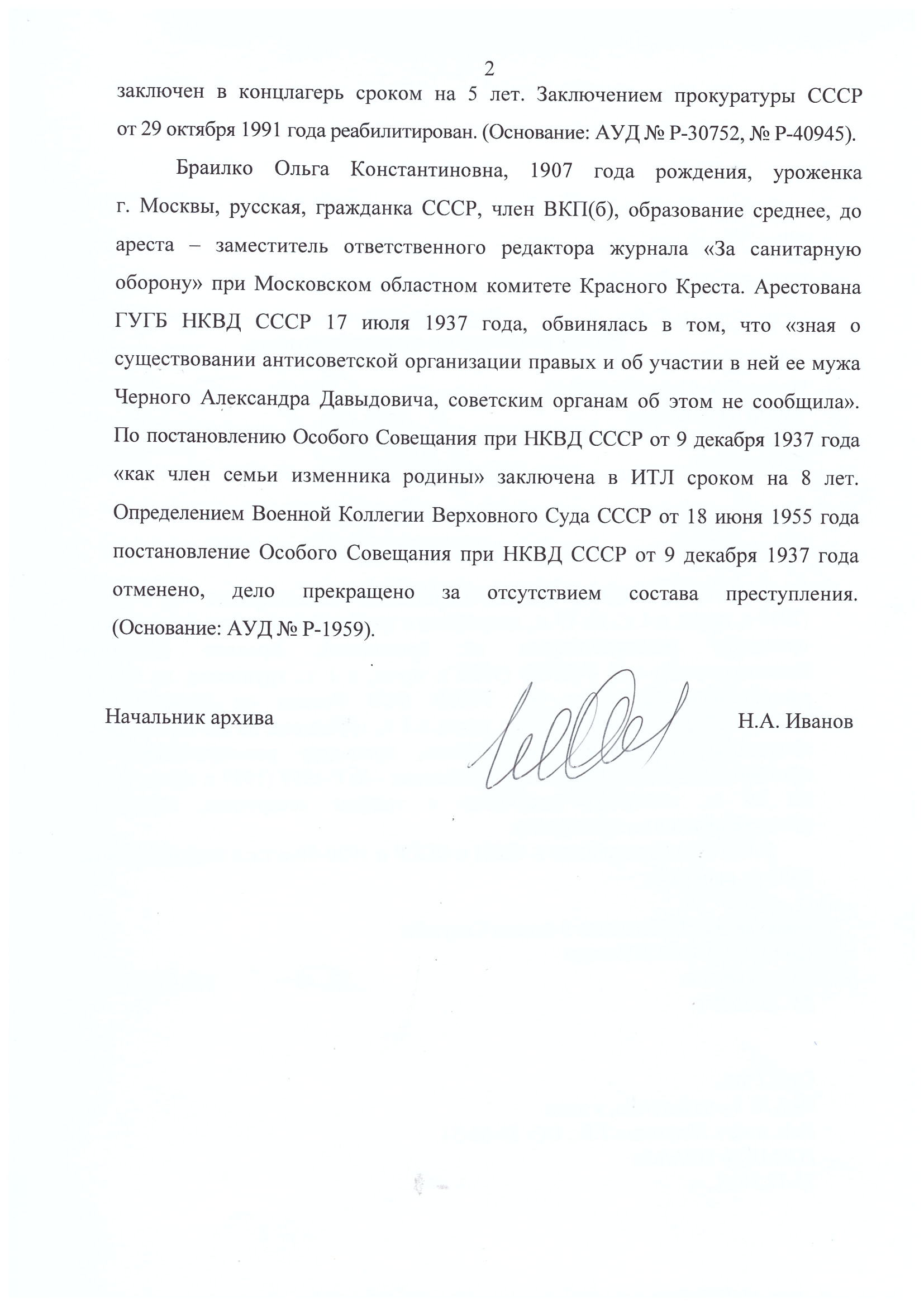 2

заключен в концлагерь сроком на 5 лет. Заключением прокуратуры СССР от 29 октября 1991 года реабилитирован. (Основание: АУД № Р-30752, № Р-40945).

Браилко Ольга Константиновна, 1907 года рождения, уроженка г. Москвы, русская, гражданка СССР, член ВКП(б), образование среднее, до ареста – заместитель ответственного редактора журнала «За санитарную оборону» при Московском областном комитете Красного Креста. Арестована ГУГБ НКВД СССР 17 июля 1937 года, обвинялась в том, что «зная о существовании антисоветской организации правых и об участии в ней ее мужа Черного Александра Давыдовича, советским органам об этом не сообщила». По постановлению Особого Совещания при НКВД СССР от 9 декабря 1937 года «как член семьи изменника родины» заключена в ИТЛ сроком на 8 лет. Определением Военной Коллегии Верховного Суда СССР от 18 июня 1955 года постановление Особого Совещания при НКВД СССР от 9 декабря 1937 года отменено, дело прекращено за отсутствием состава преступления. (Основание: АУД № Р-1959).

Начальник архива

Н.А. Иванов